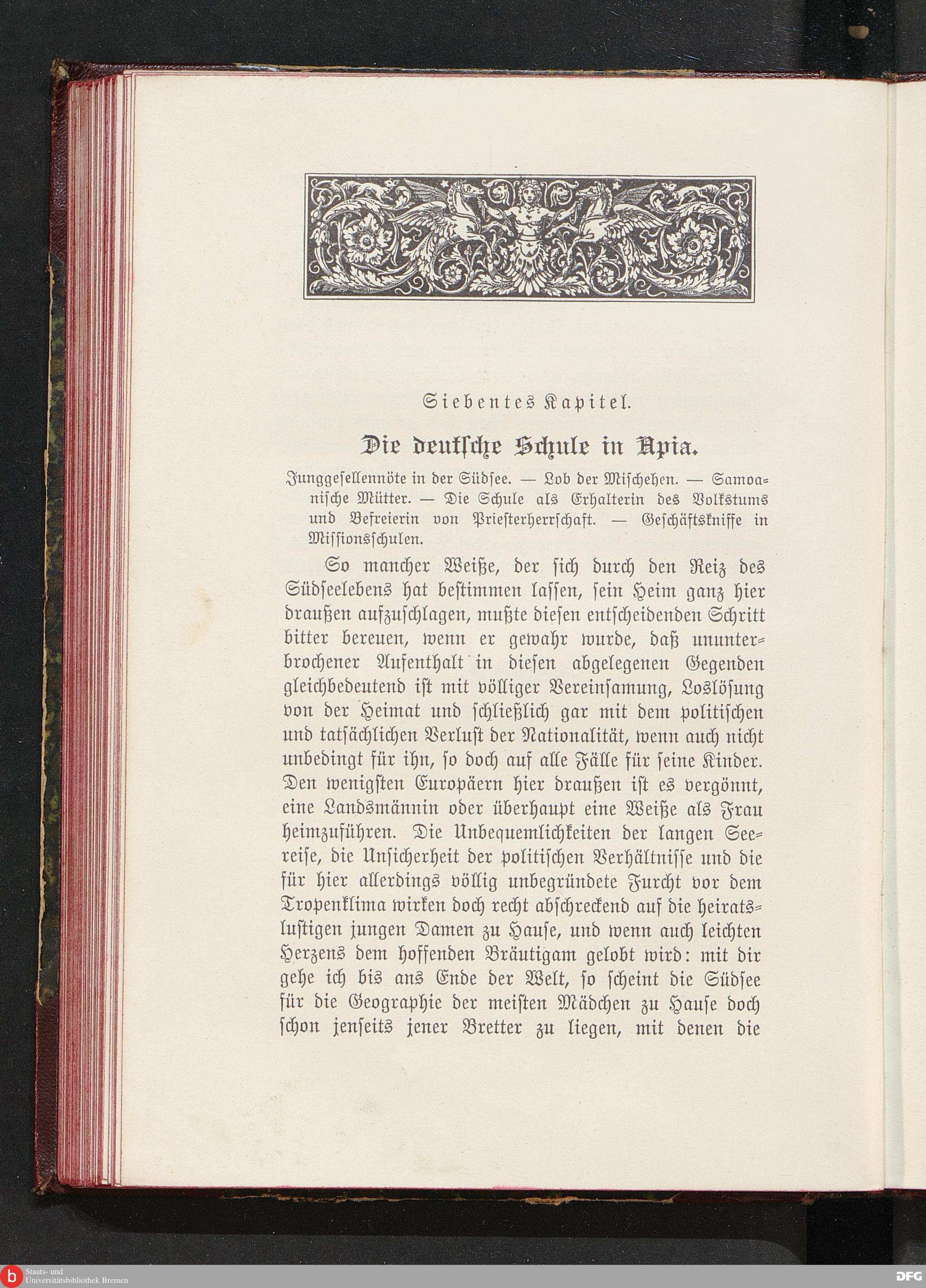 Siebentes Kapitel.

Die deutsche Schule in Apia.

Junggesellennöte in der Südsee. — Lob der Mischehen. — Samoanische Mütter. — Die Schule als Erhalterin des Volkstums und Befreierin von Priesterherrschaft. — Geschäftskniffe in Missionsschulen.

So mancher Weiße, der sich durch den Reiz des Südseelebens hat bestimmen lassen, sein Heim ganz hier draußen aufzuschlagen, mußte diesen entscheidenden Schritt bitter bereuen, wenn er gewahr wurde, daß ununterbrochener Aufenthalt in diesen abgelegenen Gegenden gleichbedeutend ist mit völliger Vereinsamung, Loslösung von der Heimat und schließlich gar mit dem politischen und tatsächlichen Verlust der Nationalität, wenn auch nicht unbedingt für ihn, so doch auf alle Fälle für seine Kinder. Den wenigsten Europäern hier draußen ist es vergönnt, eine Landsmännin oder überhaupt eine Weiße als Frau heimzuführen. Die Unbequemlichkeiten der langen Seereise, die Unsicherheit der politischen Verhältnisse und die für hier allerdings völlig unbegründete Furcht vor dem Tropenklima wirken doch recht abschreckend auf die heiratslustigen jungen Damen zu Hause, und wenn auch leichten Herzens dem hoffenden Bräutigam gelobt wird: mit dir gehe ich bis ans Ende der Welt, so scheint die Südsee für die Geographie der meisten Mädchen zu Hause doch schon jenseits jener Bretter zu liegen, mit denen die

Staats- und Universitätsbibliothek Bremen
DFG